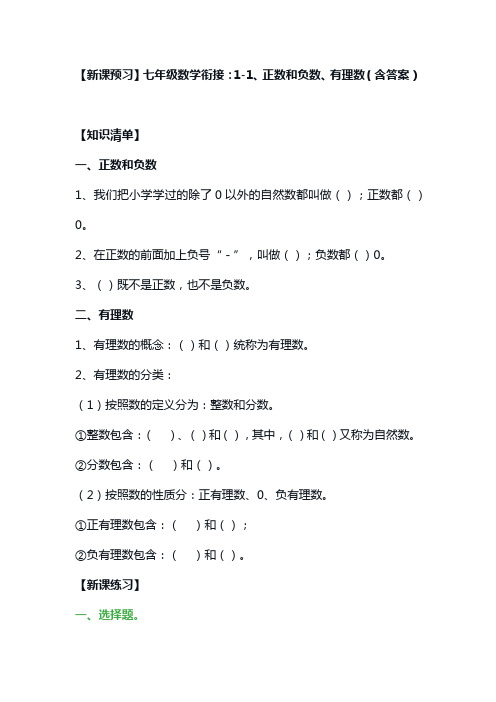 【新课预习】七年级数学衔接：1-1、正数和负数、有理数（含答案）

【知识清单】

一、正数和负数

1、我们把小学学过的除了 0 以外的自然数都叫做（ ）；正数都（ ）0。

2、在正数的前面加上负号“-”，叫做（ ）；负数都（ ）0。

3、（ ）既不是正数，也不是负数。

二、有理数

1、有理数的概念：（ ）和（ ）统称为有理数。

2、有理数的分类：

（1）按照数的定义分为：整数和分数。

①整数包含：（ ）、（ ）和（ ），其中，（ ）和（ ）又称为自然数。

②分数包含：（ ）和（ ）。

（2）按照数的性质分：正有理数、0、负有理数。

①正有理数包含：（ ）和（ ）；

②负有理数包含：（ ）和（ ）。

【新课练习】

一、选择题。